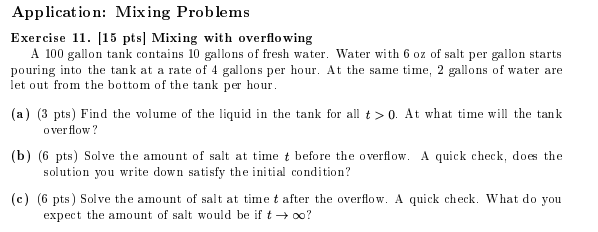 Application: Mixing Problems

Exercise 11. [15 pts] Mixing with overflowing

A 100 gallon tank contains 10 gallons of fresh water. Water with 6 oz of salt per gallon starts pouring into the tank at a rate of 4 gallons per hour. At the same time, 2 gallons of water are let out from the bottom of the tank per hour.

(a) (3 pts) Find the volume of the liquid in the tank for all $t > 0$. At what time will the tank overflow?

(b) (6 pts) Solve the amount of salt at time $t$ before the overflow. A quick check, does the solution you write down satisfy the initial condition?

(c) (6 pts) Solve the amount of salt at time $t$ after the overflow. A quick check. What do you expect the amount of salt would be if $t \to \infty$?